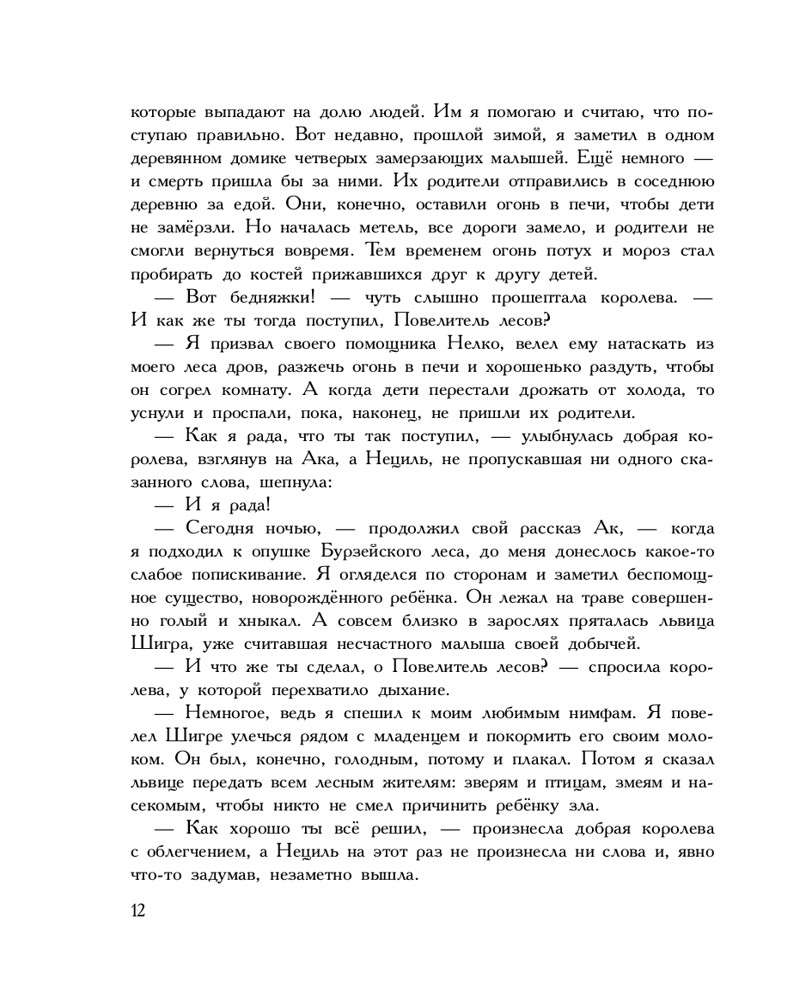 которые выпадают на долю людей. Им я помогаю и считаю, что поступаю правильно. Вот недавно, прошлой зимой, я заметил в одном деревянном домике четверых замерзающих малышей. Ещё немного — и смерть пришла бы за ними. Их родители отправились в соседнюю деревню за едой. Они, конечно, оставили огонь в печи, чтобы дети не замёрзли. Но началась метель, все дороги замело, и родители не смогли вернуться вовремя. Тем временем огонь потух и мороз стал пробирать до костей прижавшихся друг к другу детей.

— Вот бедняжки! — чуть слышно прошептала королева. — И как же ты тогда поступил, Повелитель лесов?

— Я призвал своего помощника Нелко, велел ему натаскать из моего леса дров, разжечь огонь в печи и хорошенько раздуть, чтобы он согрел комнату. А когда дети перестали дрожать от холода, то уснули и проспали, пока, наконец, не пришли их родители.

— Как я рада, что ты так поступил, — улыбнулась добрая королева, взглянув на Ака, а Нециль, не пропускавшая ни одного сказанного слова, шепнула:

— И я рада!

— Сегодня ночью, — продолжил свой рассказ Ак, — когда я подходил к опушке Бурзейского леса, до меня донеслось какое-то слабое попискивание. Я огляделся по сторонам и заметил беспомощное существо, новорождённого ребёнка. Он лежал на траве совершенно голый и хныкал. А совсем близко в зарослях пряталась львица Шигра, уже считавшая несчастного малыша своей добычей.

— И что же ты сделал, о Повелитель лесов? — спросила королева, у которой перехватило дыхание.

— Немногое, ведь я спешил к моим любимым нимфам. Я повелел Шигре улечься рядом с младенцем и покормить его своим молоком. Он был, конечно, голодным, потому и плакал. Потом я сказал львице передать всем лесным жителям: зверям и птицам, змеям и насекомым, чтобы никто не смел причинить ребёнку зла.

— Как хорошо ты всё решил, — произнесла добрая королева с облегчением, а Нециль на этот раз не произнесла ни слова и, явно что-то задумав, незаметно вышла.

12